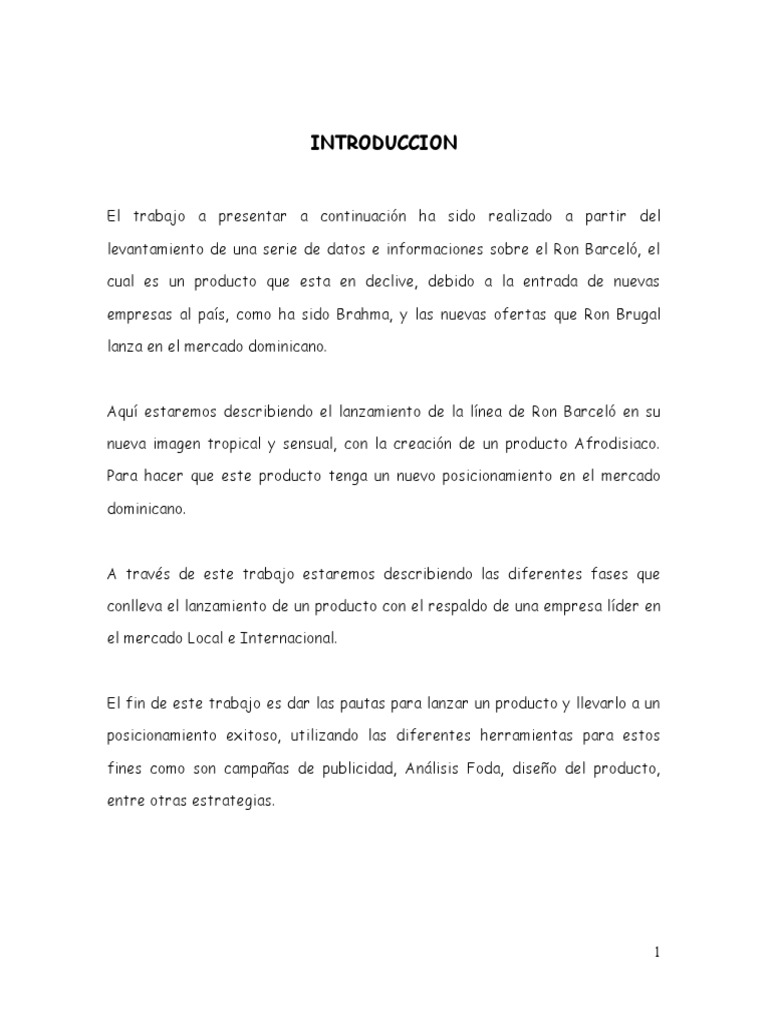 INTRODUCCION

El trabajo a presentar a continuación ha sido realizado a partir del levantamiento de una serie de datos e informaciones sobre el Ron Barceló, el cual es un producto que esta en declive, debido a la entrada de nuevas empresas al país, como ha sido Brahma, y las nuevas ofertas que Ron Brugal lanza en el mercado dominicano.

Aquí estaremos describiendo el lanzamiento de la línea de Ron Barceló en su nueva imagen tropical y sensual, con la creación de un producto Afrodisiaco. Para hacer que este producto tenga un nuevo posicionamiento en el mercado dominicano.

A través de este trabajo estaremos describiendo las diferentes fases que conlleva el lanzamiento de un producto con el respaldo de una empresa líder en el mercado Local e Internacional.

El fin de este trabajo es dar las pautas para lanzar un producto y llevarlo a un posicionamiento exitoso, utilizando las diferentes herramientas para estos fines como son campañas de publicidad, Análisis Foda, diseño del producto, entre otras estrategias.

1